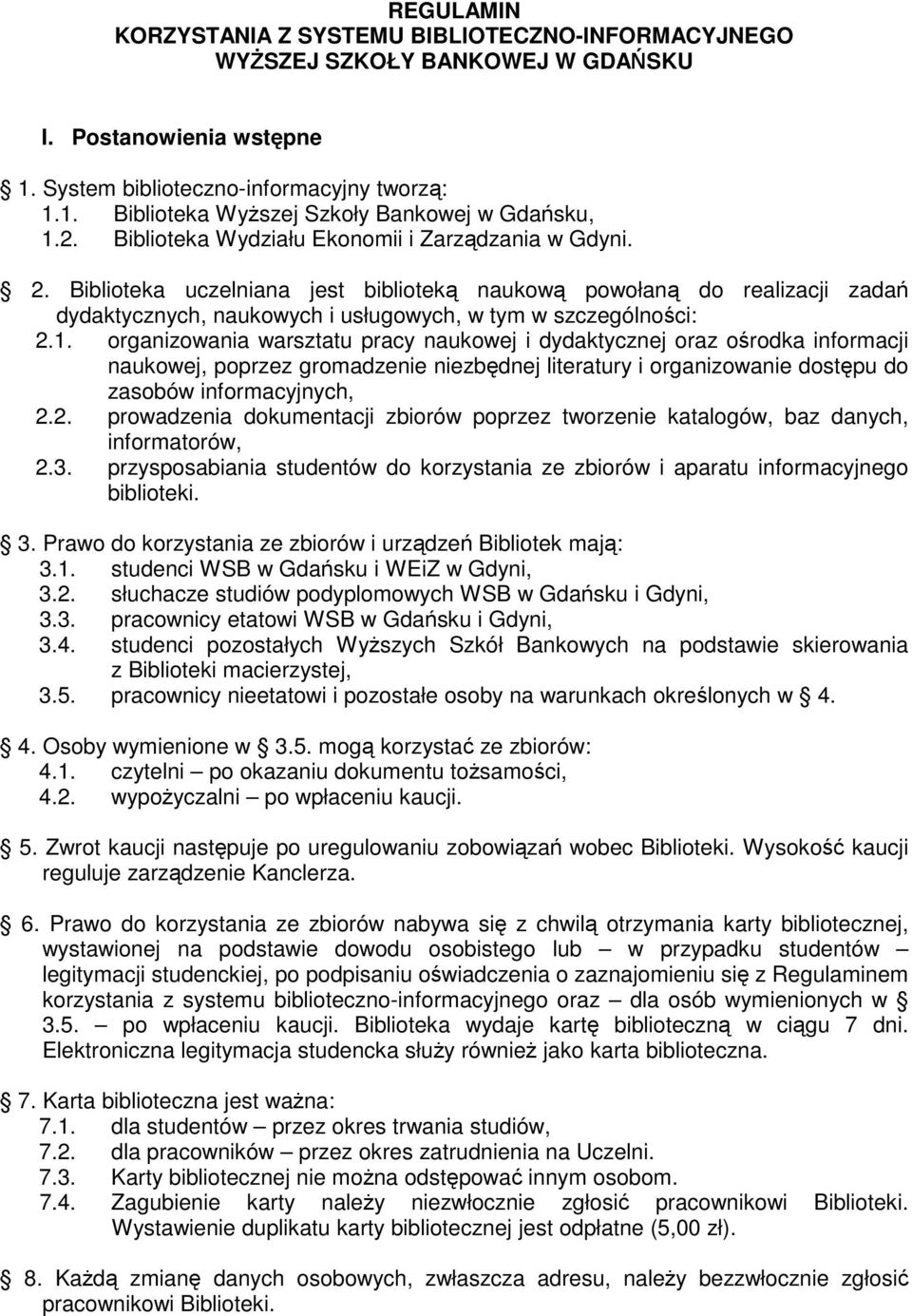 REGULAMIN
KORZYSTANIA Z SYSTEMU BIBLIOTECZNO-INFORMACYJNEGO
WYŻSZEJ SZKOŁY BANKOWEJ W GDAŃSKU

I. Postanowienia wstępne

1. System biblioteczno-informacyjny tworzą:
1.1. Biblioteka Wyższej Szkoły Bankowej w Gdańsku,
1.2. Biblioteka Wydziału Ekonomii i Zarządzania w Gdyni.

2. Biblioteka uczelniana jest biblioteką naukową powołaną do realizacji zadań dydaktycznych, naukowych i usługowych, w tym w szczególności:
2.1. organizowania warsztatu pracy naukowej i dydaktycznej oraz ośrodka informacji naukowej, poprzez gromadzenie niezbędnej literatury i organizowanie dostępu do zasobów informacyjnych,
2.2. prowadzenia dokumentacji zbiorów poprzez tworzenie katalogów, baz danych, informatorów,
2.3. przysposabiania studentów do korzystania ze zbiorów i aparatu informacyjnego biblioteki.

3. Prawo do korzystania ze zbiorów i urządzeń Bibliotek mają:
3.1. studenci WSB w Gdańsku i WEiZ w Gdyni,
3.2. słuchacze studiów podyplomowych WSB w Gdańsku i Gdyni,
3.3. pracownicy etatowi WSB w Gdańsku i Gdyni,
3.4. studenci pozostałych Wyższych Szkół Bankowych na podstawie skierowania z Biblioteki macierzystej,
3.5. pracownicy nieetatowi i pozostałe osoby na warunkach określonych w 4.

4. Osoby wymienione w 3.5. mogą korzystać ze zbiorów:
4.1. czytelni – po okazaniu dokumentu tożsamości,
4.2. wypożyczalni – po wpłaceniu kaucji.

5. Zwrot kaucji następuje po uregulowaniu zobowiązań wobec Biblioteki. Wysokość kaucji reguluje zarządzenie Kanclerza.

6. Prawo do korzystania ze zbiorów nabywa się z chwilą otrzymania karty bibliotecznej, wystawionej na podstawie dowodu osobistego lub – w przypadku studentów – legitymacji studenckiej, po podpisaniu oświadczenia o zaznajomieniu się z Regulaminem korzystania z systemu biblioteczno-informacyjnego oraz – dla osób wymienionych w 3.5. – po wpłaceniu kaucji. Biblioteka wydaje kartę biblioteczną w ciągu 7 dni. Elektroniczna legitymacja studencka służy również jako karta biblioteczna.

7. Karta biblioteczna jest ważna:
7.1. dla studentów – przez okres trwania studiów,
7.2. dla pracowników – przez okres zatrudnienia na Uczelni.
7.3. Karty bibliotecznej nie można odstępować innym osobom.
7.4. Zagubienie karty należy niezwłocznie zgłosić pracownikowi Biblioteki. Wystawienie duplikatu karty bibliotecznej jest odpłatne (5,00 zł).

8. Każdą zmianę danych osobowych, zwłaszcza adresu, należy bezzwłocznie zgłosić pracownikowi Biblioteki.